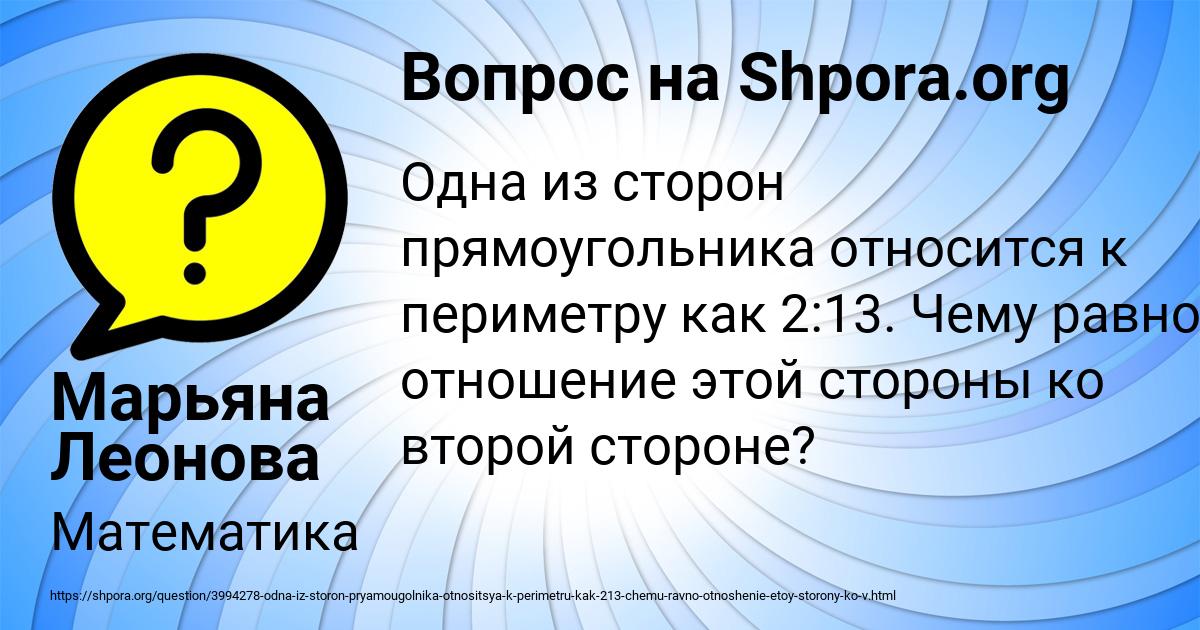 Вопрос на Shpora.org

Одна из сторон прямоугольника относится к периметру как 2:13. Чему равно отношение этой стороны ко второй стороне?

Марьяна Леонова

Математика

https://shpora.org/question/3994278-odna-iz-storon-pryamougolnika-otnositsya-k-perimetru-kak-213-chemu-ravno-otnoshenie-etoy-storony-ko-v.html